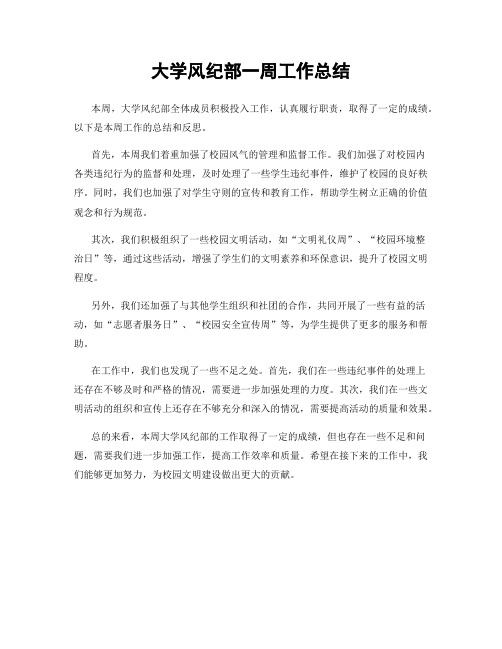 大学风纪部一周工作总结

本周，大学风纪部全体成员积极投入工作，认真履行职责，取得了一定的成绩。以下是本周工作的总结和反思。

首先，本周我们着重加强了校园风气的管理和监督工作。我们加强了对校园内各类违纪行为的监督和处理，及时处理了一些学生违纪事件，维护了校园的良好秩序。同时，我们也加强了对学生守则的宣传和教育工作，帮助学生树立正确的价值观念和行为规范。

其次，我们积极组织了一些校园文明活动，如“文明礼仪周”、“校园环境整治日”等，通过这些活动，增强了学生们的文明素养和环保意识，提升了校园文明程度。

另外，我们还加强了与其他学生组织和社团的合作，共同开展了一些有益的活动，如“志愿者服务日”、“校园安全宣传周”等，为学生提供了更多的服务和帮助。

在工作中，我们也发现了一些不足之处。首先，我们在一些违纪事件的处理上还存在不够及时和严格的情况，需要进一步加强处理的力度。其次，我们在一些文明活动的组织和宣传上还存在不够充分和深入的情况，需要提高活动的质量和效果。

总的来看，本周大学风纪部的工作取得了一定的成绩，但也存在一些不足和问题，需要我们进一步加强工作，提高工作效率和质量。希望在接下来的工作中，我们能够更加努力，为校园文明建设做出更大的贡献。